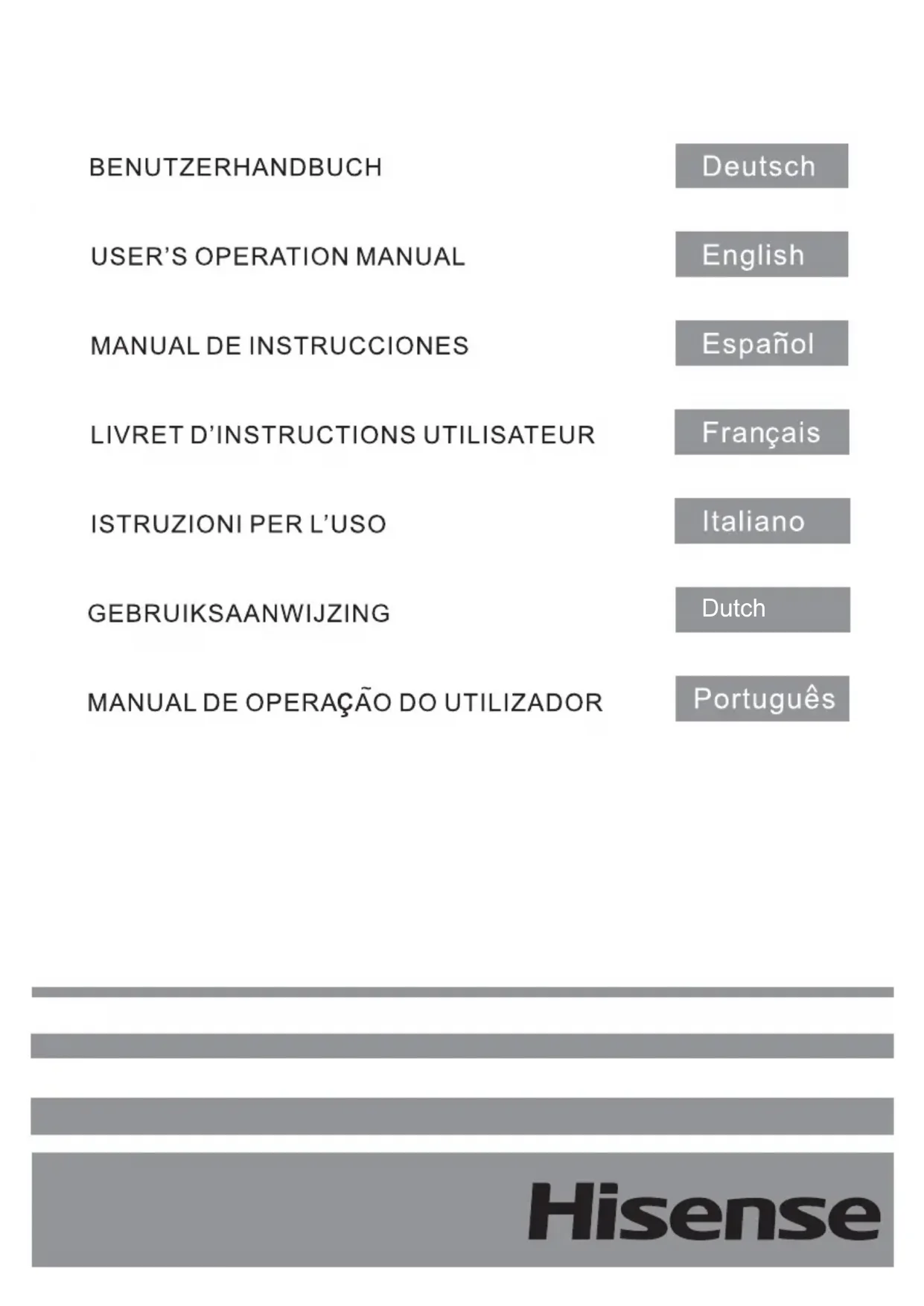 BENUTZERHANDBUCH Deutsch

USER'S OPERATION MANUAL English

MANUAL DE INSTRUCCIONES Español

LIVRET D'INSTRUCTIONS UTILISATEUR Français

ISTRUZIONI PER L'USO Italiano

GEBRUIKSAANWIJZING Dutch

MANUAL DE OPERAÇÃO DO UTILIZADOR Português

Hisense